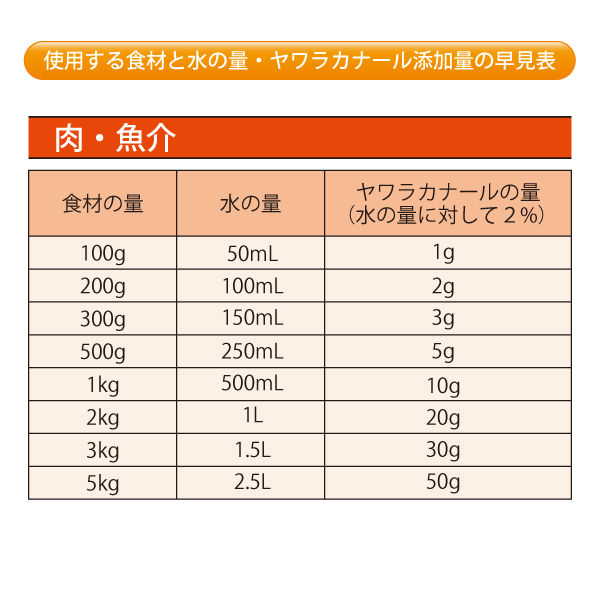 使用する食材と水の量・ヤワラカナール添加量の早見表

肉・魚介

| 食材の量 | 水の量 | ヤワラカナールの量（水の量に対して２%） |
|---|---|---|
| 100g | 50mL | 1g |
| 200g | 100mL | 2g |
| 300g | 150mL | 3g |
| 500g | 250mL | 5g |
| 1kg | 500mL | 10g |
| 2kg | 1L | 20g |
| 3kg | 1.5L | 30g |
| 5kg | 2.5L | 50g |